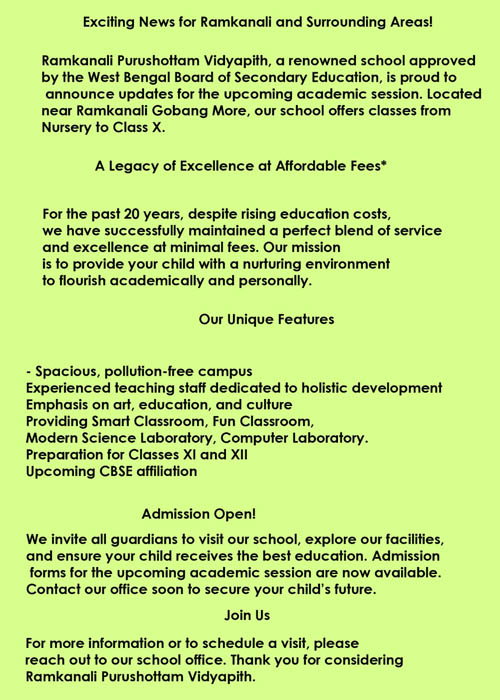 Exciting News for Ramkanali and Surrounding Areas!

Ramkanali Purushottam Vidyapith, a renowned school approved by the West Bengal Board of Secondary Education, is proud to announce updates for the upcoming academic session. Located near Ramkanali Gobang More, our school offers classes from Nursery to Class X.

A Legacy of Excellence at Affordable Fees*

For the past 20 years, despite rising education costs, we have successfully maintained a perfect blend of service and excellence at minimal fees. Our mission is to provide your child with a nurturing environment to flourish academically and personally.

Our Unique Features

- Spacious, pollution-free campus
Experienced teaching staff dedicated to holistic development
Emphasis on art, education, and culture
Providing Smart Classroom, Fun Classroom,
Modern Science Laboratory, Computer Laboratory.
Preparation for Classes XI and XII
Upcoming CBSE affiliation

Admission Open!

We invite all guardians to visit our school, explore our facilities, and ensure your child receives the best education. Admission forms for the upcoming academic session are now available. Contact our office soon to secure your child's future.

Join Us

For more information or to schedule a visit, please reach out to our school office. Thank you for considering Ramkanali Purushottam Vidyapith.